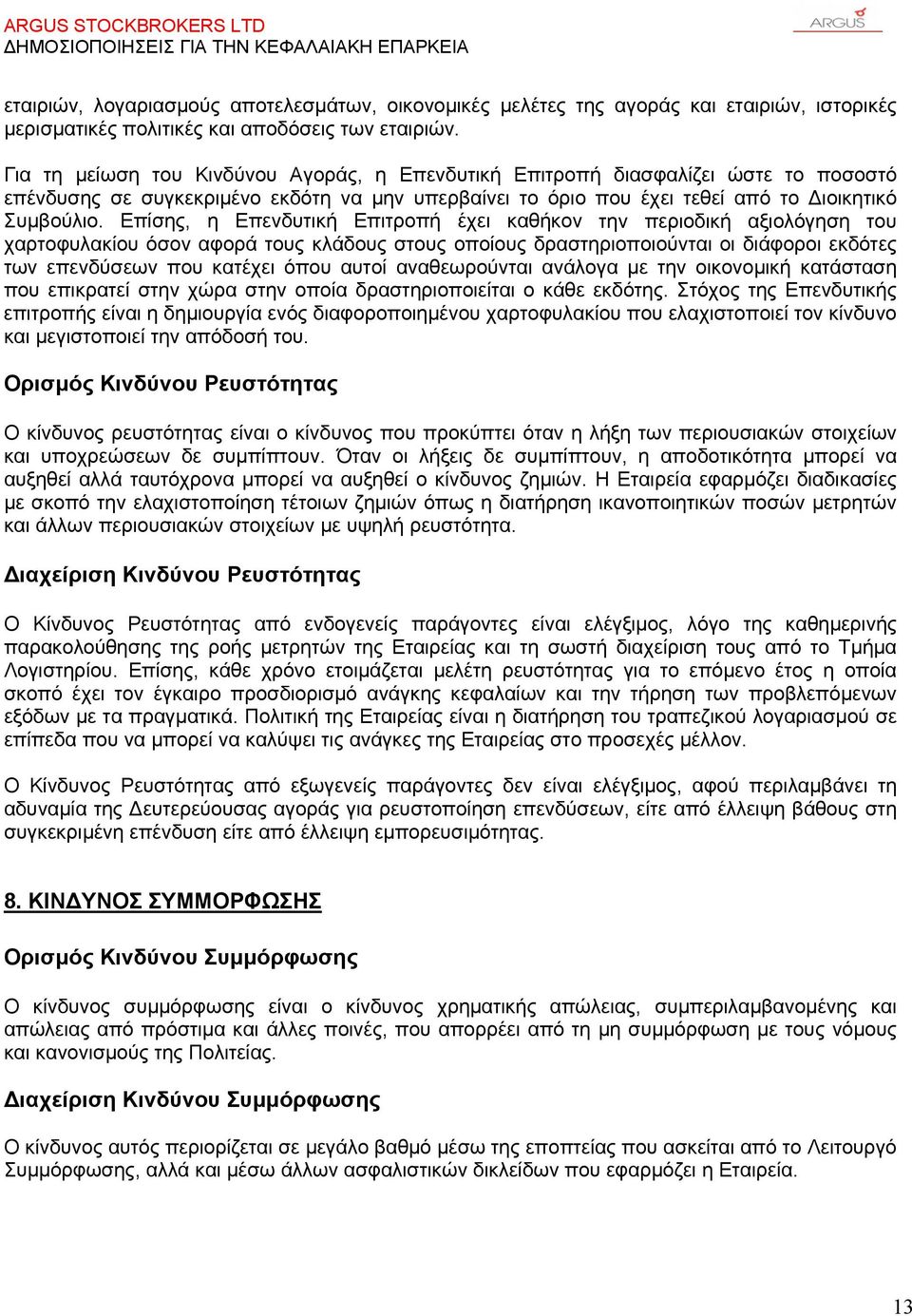 ARGUS STOCKBROKERS LTD
ΔΗΜΟΣΙΟΠΟΙΗΣΕΙΣ ΓΙΑ ΤΗΝ ΚΕΦΑΛΑΙΑΚΗ ΕΠΑΡΚΕΙΑ

ARGUS

εταιριών, λογαριασμούς αποτελεσμάτων, οικονομικές μελέτες της αγοράς και εταιριών, ιστορικές μερισματικές πολιτικές και αποδόσεις των εταιριών.

Για τη μείωση του Κινδύνου Αγοράς, η Επενδυτική Επιτροπή διασφαλίζει ώστε το ποσοστό επένδυσης σε συγκεκριμένο εκδότη να μην υπερβαίνει το όριο που έχει τεθεί από το Διοικητικό Συμβούλιο. Επίσης, η Επενδυτική Επιτροπή έχει καθήκον την περιοδική αξιολόγηση του χαρτοφυλακίου όσον αφορά τους κλάδους στους οποίους δραστηριοποιούνται οι διάφοροι εκδότες των επενδύσεων που κατέχει όπου αυτοί αναθεωρούνται ανάλογα με την οικονομική κατάσταση που επικρατεί στην χώρα στην οποία δραστηριοποιείται ο κάθε εκδότης. Στόχος της Επενδυτικής επιτροπής είναι η δημιουργία ενός διαφοροποιημένου χαρτοφυλακίου που ελαχιστοποιεί τον κίνδυνο και μεγιστοποιεί την απόδοσή του.

Ορισμός Κινδύνου Ρευστότητας

Ο κίνδυνος ρευστότητας είναι ο κίνδυνος που προκύπτει όταν η λήξη των περιουσιακών στοιχείων και υποχρεώσεων δε συμπίπτουν. Όταν οι λήξεις δε συμπίπτουν, η αποδοτικότητα μπορεί να αυξηθεί αλλά ταυτόχρονα μπορεί να αυξηθεί ο κίνδυνος ζημιών. Η Εταιρεία εφαρμόζει διαδικασίες με σκοπό την ελαχιστοποίηση τέτοιων ζημιών όπως η διατήρηση ικανοποιητικών ποσών μετρητών και άλλων περιουσιακών στοιχείων με υψηλή ρευστότητα.

Διαχείριση Κινδύνου Ρευστότητας

Ο Κίνδυνος Ρευστότητας από ενδογενείς παράγοντες είναι ελέγξιμος, λόγο της καθημερινής παρακολούθησης της ροής μετρητών της Εταιρείας και τη σωστή διαχείριση τους από το Τμήμα Λογιστηρίου. Επίσης, κάθε χρόνο ετοιμάζεται μελέτη ρευστότητας για το επόμενο έτος η οποία σκοπό έχει τον έγκαιρο προσδιορισμό ανάγκης κεφαλαίων και την τήρηση των προβλεπόμενων εξόδων με τα πραγματικά. Πολιτική της Εταιρείας είναι η διατήρηση του τραπεζικού λογαριασμού σε επίπεδα που να μπορεί να καλύψει τις ανάγκες της Εταιρείας στο προσεχές μέλλον.

Ο Κίνδυνος Ρευστότητας από εξωγενείς παράγοντες δεν είναι ελέγξιμος, αφού περιλαμβάνει τη αδυναμία της Δευτερεύουσας αγοράς για ρευστοποίηση επενδύσεων, είτε από έλλειψη βάθους στη συγκεκριμένη επένδυση είτε από έλλειψη εμπορευσιμότητας.

8. ΚΙΝΔΥΝΟΣ ΣΥΜΜΟΡΦΩΣΗΣ

Ορισμός Κινδύνου Συμμόρφωσης

Ο κίνδυνος συμμόρφωσης είναι ο κίνδυνος χρηματικής απώλειας, συμπεριλαμβανομένης και απώλειας από πρόστιμα και άλλες ποινές, που απορρέει από τη μη συμμόρφωση με τους νόμους και κανονισμούς της Πολιτείας.

Διαχείριση Κινδύνου Συμμόρφωσης

Ο κίνδυνος αυτός περιορίζεται σε μεγάλο βαθμό μέσω της εποπτείας που ασκείται από το Λειτουργό Συμμόρφωσης, αλλά και μέσω άλλων ασφαλιστικών δικλείδων που εφαρμόζει η Εταιρεία.

13